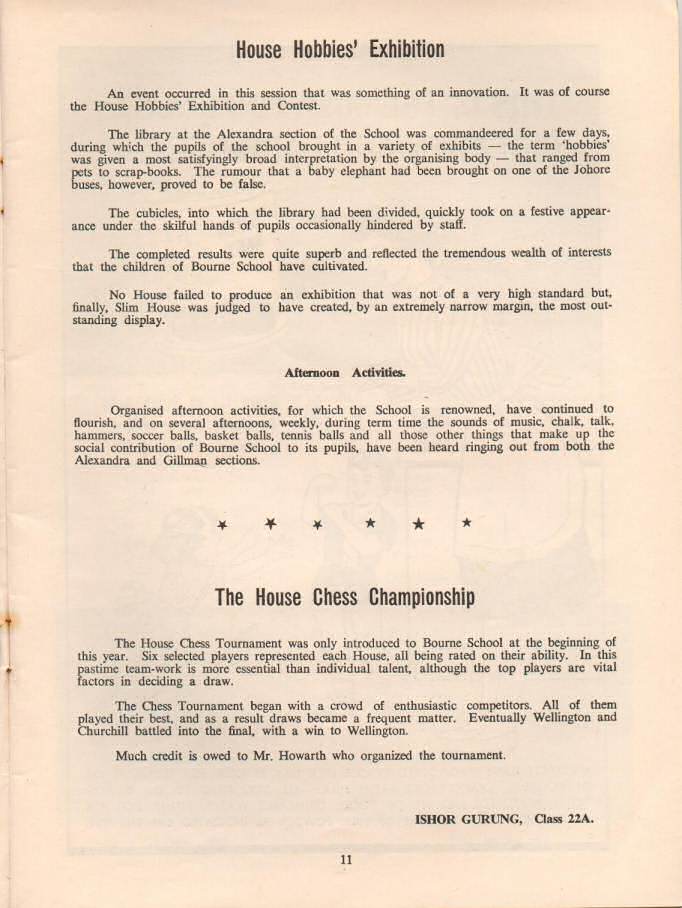 House Hobbies' Exhibition

An event occurred in this session that was something of an innovation. It was of course the House Hobbies' Exhibition and Contest.

The library at the Alexandra section of the School was commandeered for a few days, during which the pupils of the school brought in a variety of exhibits — the term 'hobbies' was given a most satisfyingly broad interpretation by the organising body — that ranged from pets to scrap-books. The rumour that a baby elephant had been brought on one of the Johore buses, however, proved to be false.

The cubicles, into which the library had been divided, quickly took on a festive appearance under the skilful hands of pupils occasionally hindered by staff.

The completed results were quite superb and reflected the tremendous wealth of interests that the children of Bourne School have cultivated.

No House failed to produce an exhibition that was not of a very high standard but, finally, Slim House was judged to have created, by an extremely narrow margin, the most outstanding display.

Afternoon Activities.

Organised afternoon activities, for which the School is renowned, have continued to flourish, and on several afternoons, weekly, during term time the sounds of music, chalk, talk, hammers, soccer balls, basket balls, tennis balls and all those other things that make up the social contribution of Bourne School to its pupils, have been heard ringing out from both the Alexandra and Gillman sections.

★ ★ ★ ★ ★ ★

The House Chess Championship

The House Chess Tournament was only introduced to Bourne School at the beginning of this year. Six selected players represented each House, all being rated on their ability. In this pastime team-work is more essential than individual talent, although the top players are vital factors in deciding a draw.

The Chess Tournament began with a crowd of enthusiastic competitors. All of them played their best, and as a result draws became a frequent matter. Eventually Wellington and Churchill battled into the final, with a win to Wellington.

Much credit is owed to Mr. Howarth who organized the tournament.

ISHOR GURUNG, Class 22A.

11